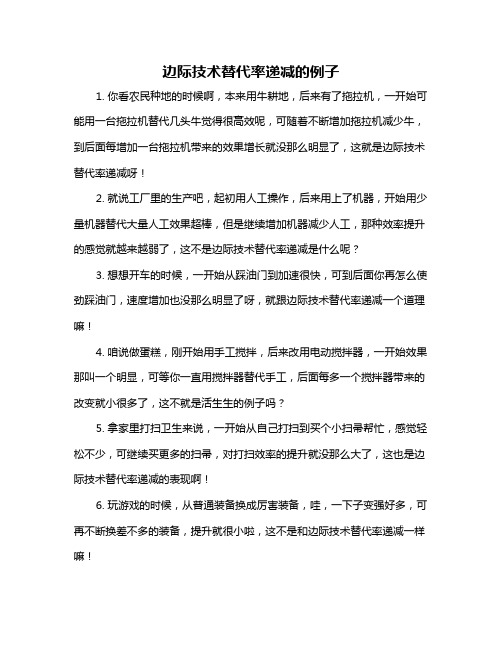 边际技术替代率递减的例子

1. 你看农民种地的时候啊，本来用牛耕地，后来有了拖拉机，一开始可能用一台拖拉机替代几头牛觉得很高效呢，可随着不断增加拖拉机减少牛，到后面每增加一台拖拉机带来的效果增长就没那么明显了，这就是边际技术替代率递减呀！

2. 就说工厂里的生产吧，起初用人工操作，后来用上了机器，开始用少量机器替代大量人工效果超棒，但是继续增加机器减少人工，那种效率提升的感觉就越来越弱了，这不是边际技术替代率递减是什么呢？

3. 想想开车的时候，一开始从踩油门到加速很快，可到后面你再怎么使劲踩油门，速度增加也没那么明显了呀，就跟边际技术替代率递减一个道理嘛！

4. 咱说做蛋糕，刚开始用手工搅拌，后来改用电动搅拌器，一开始效果那叫一个明显，可等你一直用搅拌器替代手工，后面每多一个搅拌器带来的改变就小很多了，这不就是活生生的例子吗？

5. 拿家里打扫卫生来说，一开始从自己打扫到买个小扫帚帮忙，感觉轻松不少，可继续买更多的扫帚，对打扫效率的提升就没那么大了，这也是边际技术替代率递减的表现啊！

6. 玩游戏的时候，从普通装备换成厉害装备，哇，一下子变强好多，可再不断换差不多的装备，提升就很小啦，这不是和边际技术替代率递减一样嘛！